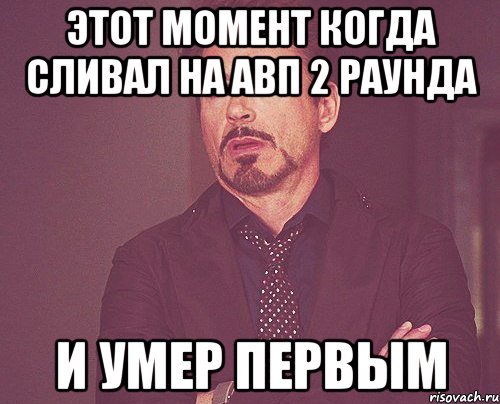 ЭТОТ МОМЕНТ КОГДА СЛИВАЛ НА АВП 2 РАУНДА

И УМЕР ПЕРВЫМ

risovach.ru